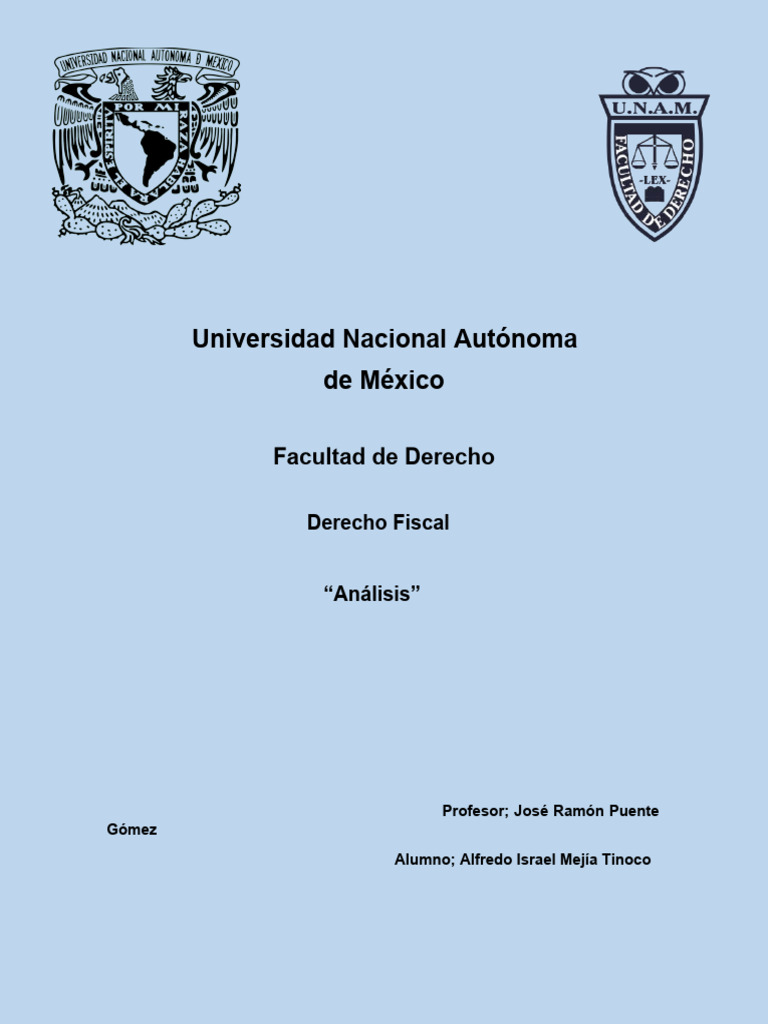 UNIVERSIDAD NACIONAL AUTONOMA D MEXICO
POR MI RAZA HABLARA EL ESPIRITU

U.N.A.M.
FACULTAD DE DERECHO
-LEX-

Universidad Nacional Autónoma de México

Facultad de Derecho

Derecho Fiscal

“Análisis”

Profesor; José Ramón Puente Gómez

Alumno; Alfredo Israel Mejía Tinoco